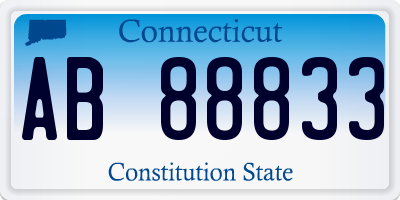 Connecticut

AB 88833

Constitution State